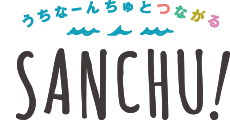 うちなーんちゅとつながる

SANCHU!